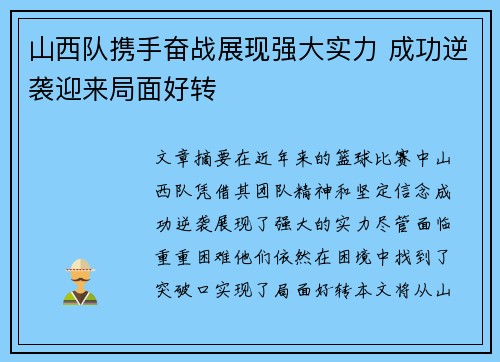 山西队携手奋战展现强大实力 成功逆袭迎来局面好转

文章摘要在近年来的篮球比赛中山西队凭借其团队精神和坚定信念成功逆袭展现了强大的实力尽管面临重重困难他们依然在困境中找到了突破口实现了局面好转本文将从山